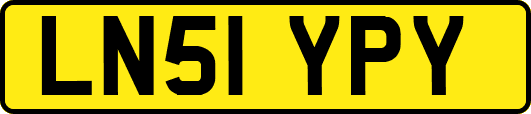 LN51 YPY